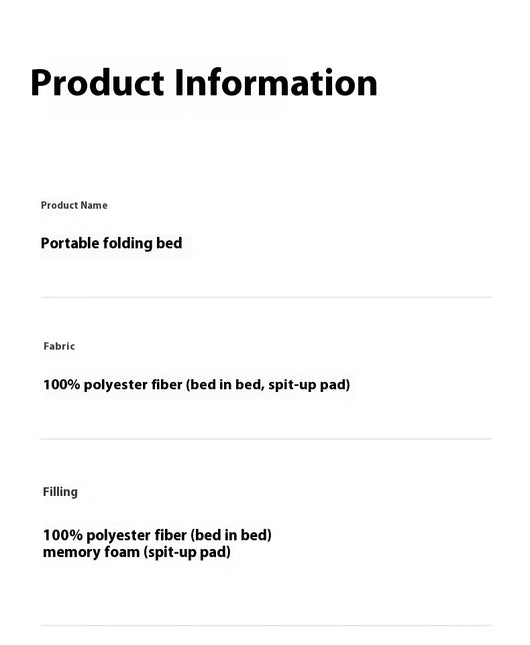 Product Information

Product Name

Portable folding bed

Fabric

100% polyester fiber (bed in bed, spit-up pad)

Filling

100% polyester fiber (bed in bed)
memory foam (spit-up pad)